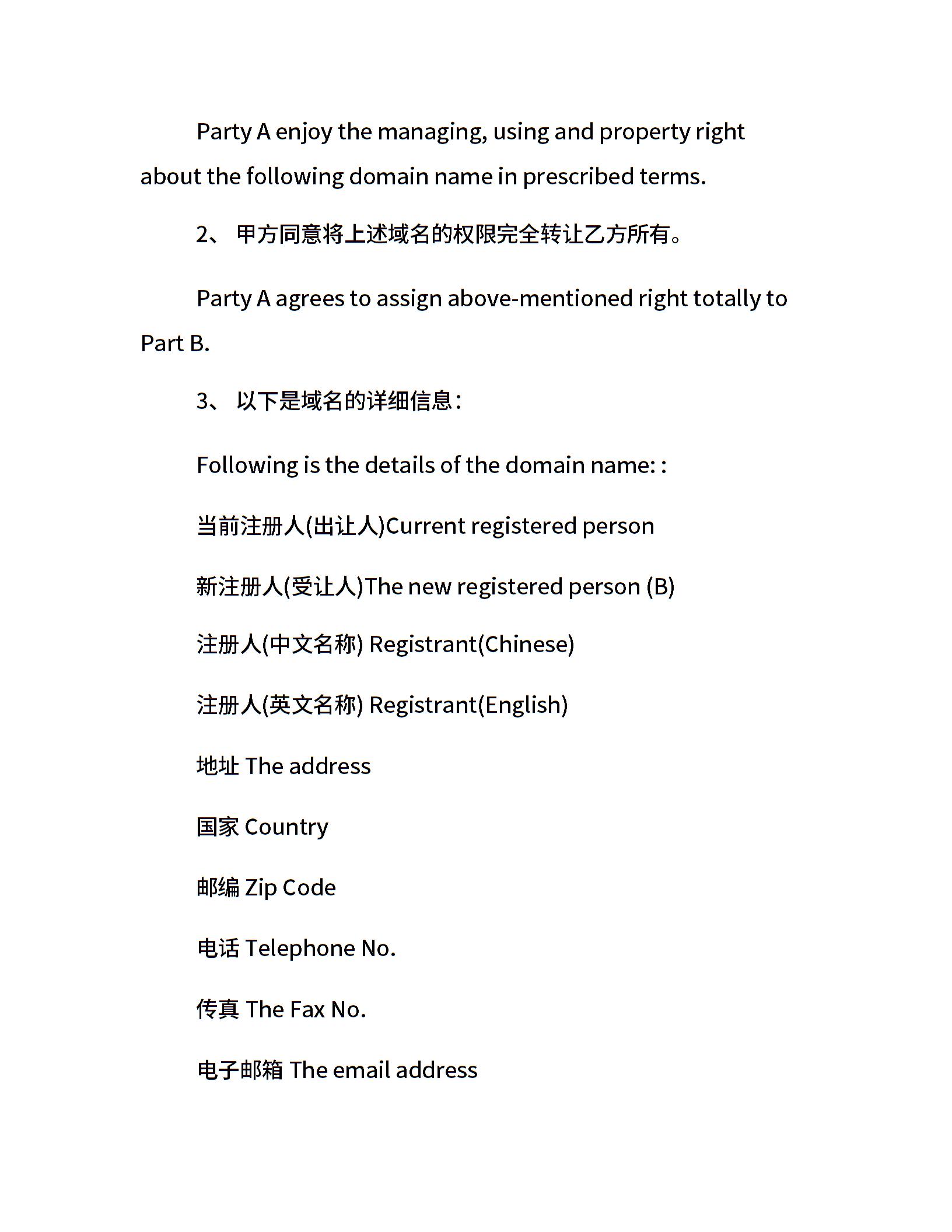 Party A enjoy the managing, using and property right about the following domain name in prescribed terms.

2、 甲方同意将上述域名的权限完全转让乙方所有。

Party A agrees to assign above-mentioned right totally to Part B.

3、 以下是域名的详细信息:

Following is the details of the domain name: :

当前注册人(出让人)Current registered person

新注册人(受让人)The new registered person (B)

注册人(中文名称) Registrant(Chinese)

注册人(英文名称) Registrant(English)

地址 The address

国家 Country

邮编 Zip Code

电话 Telephone No.

传真 The Fax No.

电子邮箱 The email address